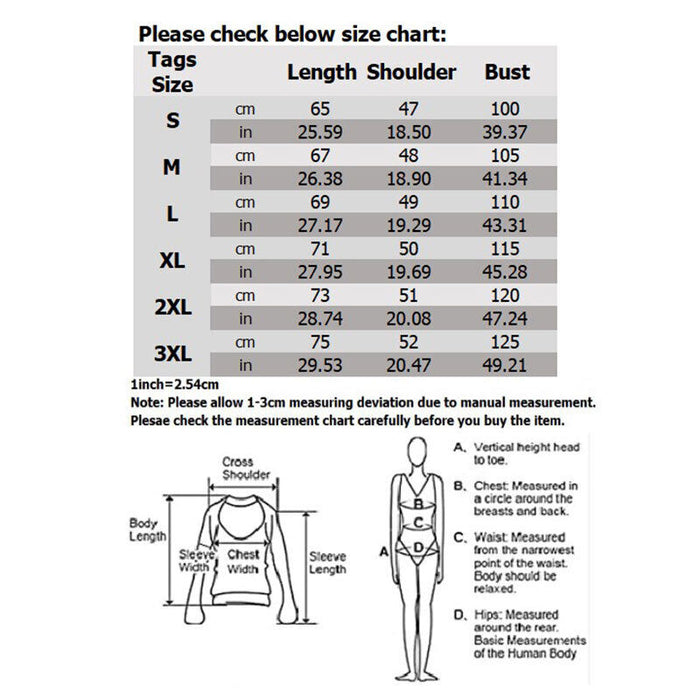 Please check below size chart:

| Tags Size | | Length | Shoulder | Bust |
|---|---|---|---|---|
| S | cm | 65 | 47 | 100 |
| | in | 25.59 | 18.50 | 39.37 |
| M | cm | 67 | 48 | 105 |
| | in | 26.38 | 18.90 | 41.34 |
| L | cm | 69 | 49 | 110 |
| | in | 27.17 | 19.29 | 43.31 |
| XL | cm | 71 | 50 | 115 |
| | in | 27.95 | 19.69 | 45.28 |
| 2XL | cm | 73 | 51 | 120 |
| | in | 28.74 | 20.08 | 47.24 |
| 3XL | cm | 75 | 52 | 125 |
| | in | 29.53 | 20.47 | 49.21 |

1inch=2.54cm
Note: Please allow 1-3cm measuring deviation due to manual measurement.
Plesae check the measurement chart carefully before you buy the item.

Cross Shoulder
Body Length
Sleeve Width
Chest Width
Sleeve Length

A
B
C
D

A. Vertical height head to toe.
B. Chest: Measured in a circle around the breasts and back.
C. Waist: Measured from the narrowest point of the waist. Body should be relaxed.
D. Hips: Measured around the rear. Basic Measurements of the Human Body